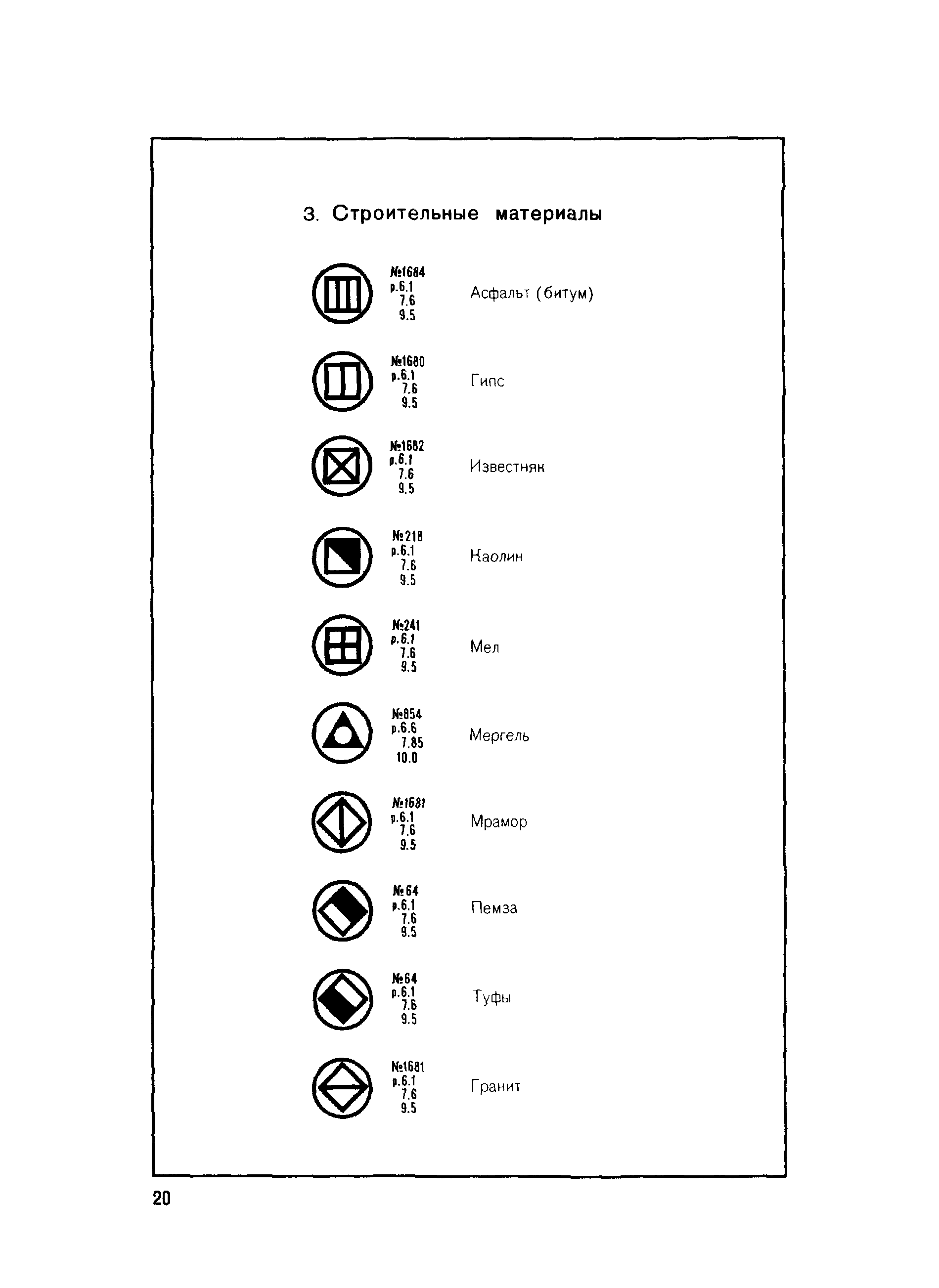 3. Строительные материалы

№1684
р.6.1
7.6
9.5
Асфальт (битум)

№1680
р.6.1
7.6
9.5
Гипс

№1682
р.6.1
7.6
9.5
Известняк

№218
р.6.1
7.6
9.5
Каолин

№241
р.6.1
7.6
9.5
Мел

№854
р.6.6
7.85
10.0
Мергель

№1681
р.6.1
7.6
9.5
Мрамор

№64
р.6.1
7.6
9.5
Пемза

№64
р.6.1
7.6
9.5
Туфы

№1681
р.6.1
7.6
9.5
Гранит

20